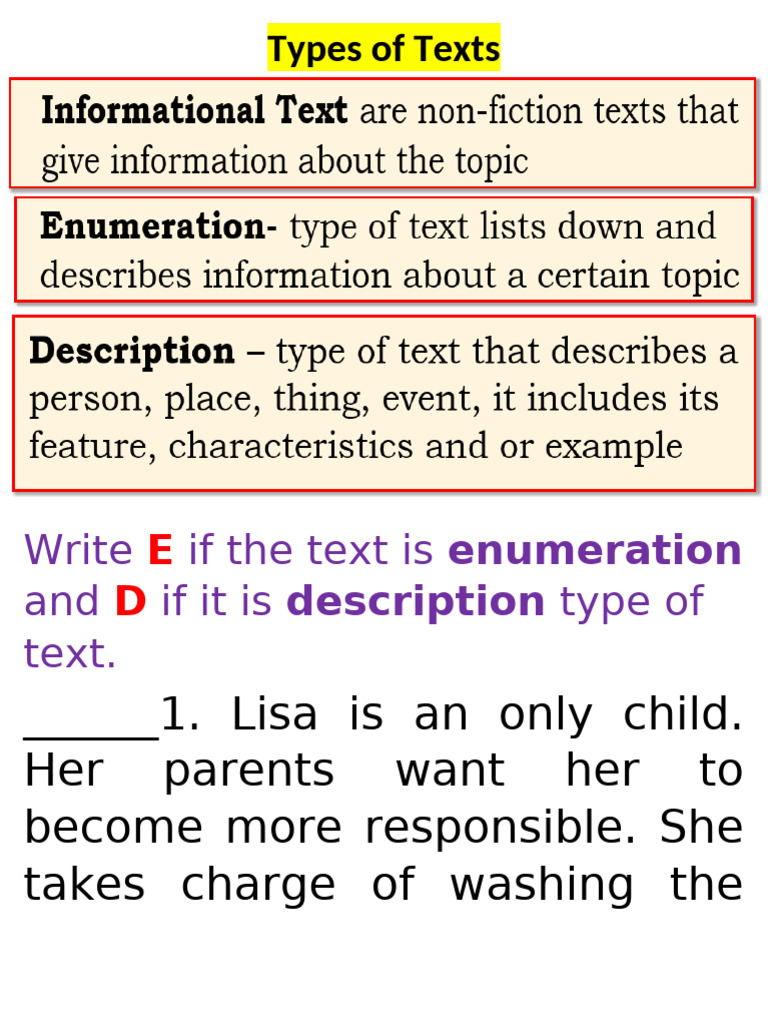 Types of Texts

Informational Text are non-fiction texts that give information about the topic

Enumeration- type of text lists down and describes information about a certain topic

Description – type of text that describes a person, place, thing, event, it includes its feature, characteristics and or example

Write E if the text is enumeration and D if it is description type of text.

______1. Lisa is an only child. Her parents want her to become more responsible. She takes charge of washing the